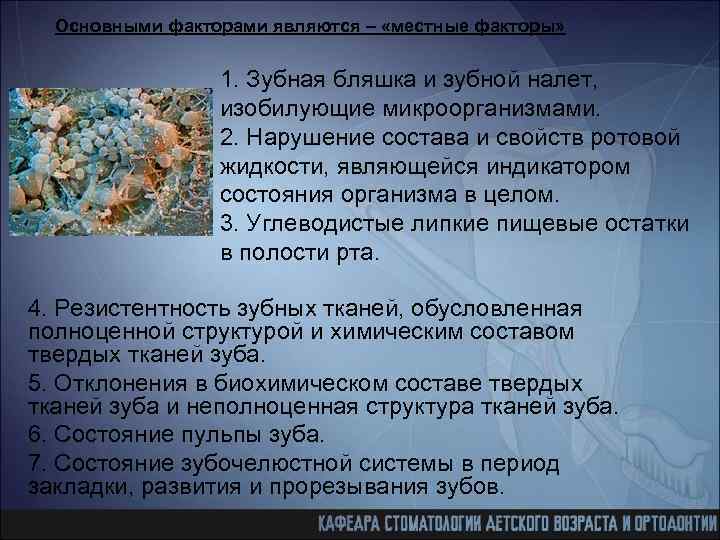 Основными факторами являются – «местные факторы»

1. Зубная бляшка и зубной налет, изобилующие микроорганизмами.
2. Нарушение состава и свойств ротовой жидкости, являющейся индикатором состояния организма в целом.
3. Углеводистые липкие пищевые остатки в полости рта.

4. Резистентность зубных тканей, обусловленная полноценной структурой и химическим составом твердых тканей зуба.
5. Отклонения в биохимическом составе твердых тканей зуба и неполноценная структура тканей зуба.
6. Состояние пульпы зуба.
7. Состояние зубочелюстной системы в период закладки, развития и прорезывания зубов.

КАФЕДРА СТОМАТОЛОГИИ ДЕТСКОГО ВОЗРАСТА И ОРТОДОНТИИ